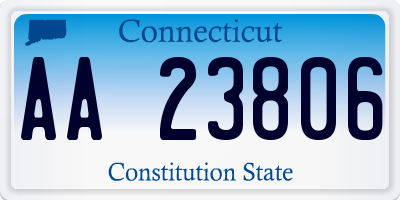 Connecticut

AA 23806

Constitution State